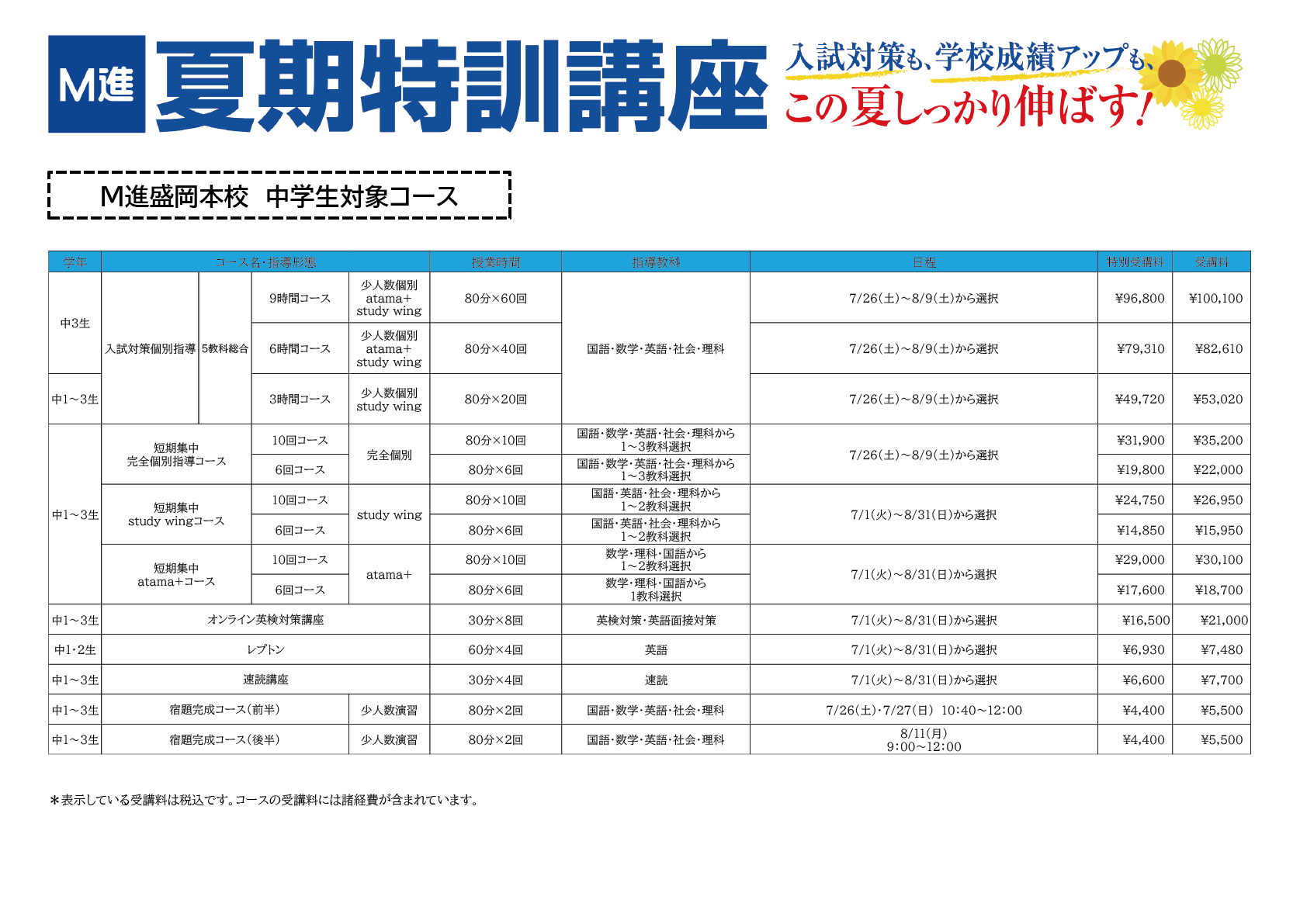 M進 夏期特訓講座

入試対策も、学校成績アップも、この夏しっかり伸ばす！

M進盛岡本校　中学生対象コース

| 学年 | コース名・指導形態 | | | | 授業時間 | 指導教科 | 日程 | 特別受講料 | 受講料 |
|---|---|---|---|---|---|---|---|---|---|
| 中3生 | 入試対策個別指導 | 5教科総合 | 9時間コース | 少人数個別 atama+ study wing | 80分×60回 | 国語・数学・英語・社会・理科 | 7/26(土)～8/9(土)から選択 | ¥96,800 | ¥100,100 |
| 中3生 | 入試対策個別指導 | 5教科総合 | 6時間コース | 少人数個別 atama+ study wing | 80分×40回 | 国語・数学・英語・社会・理科 | 7/26(土)～8/9(土)から選択 | ¥79,310 | ¥82,610 |
| 中1～3生 | 入試対策個別指導 | 5教科総合 | 3時間コース | 少人数個別 study wing | 80分×20回 | 国語・数学・英語・社会・理科 | 7/26(土)～8/9(土)から選択 | ¥49,720 | ¥53,020 |
| 中1～3生 | 短期集中 完全個別指導コース | | 10回コース | 完全個別 | 80分×10回 | 国語・数学・英語・社会・理科から 1～3教科選択 | 7/26(土)～8/9(土)から選択 | ¥31,900 | ¥35,200 |
| 中1～3生 | 短期集中 完全個別指導コース | | 6回コース | 完全個別 | 80分×6回 | 国語・数学・英語・社会・理科から 1～3教科選択 | 7/26(土)～8/9(土)から選択 | ¥19,800 | ¥22,000 |
| 中1～3生 | 短期集中 study wingコース | | 10回コース | study wing | 80分×10回 | 国語・英語・社会・理科から 1～2教科選択 | 7/1(火)～8/31(日)から選択 | ¥24,750 | ¥26,950 |
| 中1～3生 | 短期集中 study wingコース | | 6回コース | study wing | 80分×6回 | 国語・英語・社会・理科から 1～2教科選択 | 7/1(火)～8/31(日)から選択 | ¥14,850 | ¥15,950 |
| 中1～3生 | 短期集中 atama+コース | | 10回コース | atama+ | 80分×10回 | 数学・理科・国語から 1～2教科選択 | 7/1(火)～8/31(日)から選択 | ¥29,000 | ¥30,100 |
| 中1～3生 | 短期集中 atama+コース | | 6回コース | atama+ | 80分×6回 | 数学・理科・国語から 1教科選択 | 7/1(火)～8/31(日)から選択 | ¥17,600 | ¥18,700 |
| 中1～3生 | オンライン英検対策講座 | | | | 30分×8回 | 英検対策・英語面接対策 | 7/1(火)～8/31(日)から選択 | ¥16,500 | ¥21,000 |
| 中1・2生 | レプトン | | | | 60分×4回 | 英語 | 7/1(火)～8/31(日)から選択 | ¥6,930 | ¥7,480 |
| 中1～3生 | 速読講座 | | | | 30分×4回 | 速読 | 7/1(火)～8/31(日)から選択 | ¥6,600 | ¥7,700 |
| 中1～3生 | 宿題完成コース(前半) | | | 少人数演習 | 80分×2回 | 国語・数学・英語・社会・理科 | 7/26(土)・7/27(日) 10:40～12:00 | ¥4,400 | ¥5,500 |
| 中1～3生 | 宿題完成コース(後半) | | | 少人数演習 | 80分×2回 | 国語・数学・英語・社会・理科 | 8/11(月) 9:00～12:00 | ¥4,400 | ¥5,500 |

＊表示している受講料は税込です。コースの受講料には諸経費が含まれています。